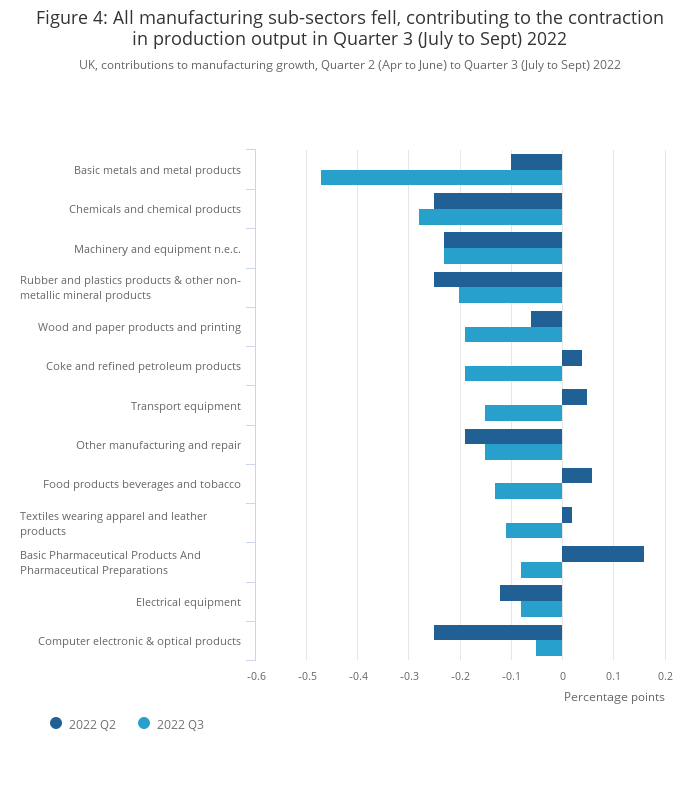 Figure 4: All manufacturing sub-sectors fell, contributing to the contraction in production output in Quarter 3 (July to Sept) 2022

UK, contributions to manufacturing growth, Quarter 2 (Apr to June) to Quarter 3 (July to Sept) 2022

Basic metals and metal products
Chemicals and chemical products
Machinery and equipment n.e.c.
Rubber and plastics products & other non-metallic mineral products
Wood and paper products and printing
Coke and refined petroleum products
Transport equipment
Other manufacturing and repair
Food products beverages and tobacco
Textiles wearing apparel and leather products
Basic Pharmaceutical Products And Pharmaceutical Preparations
Electrical equipment
Computer electronic & optical products

-0.6 -0.5 -0.4 -0.3 -0.2 -0.1 0 0.1 0.2

Percentage points

2022 Q2
2022 Q3